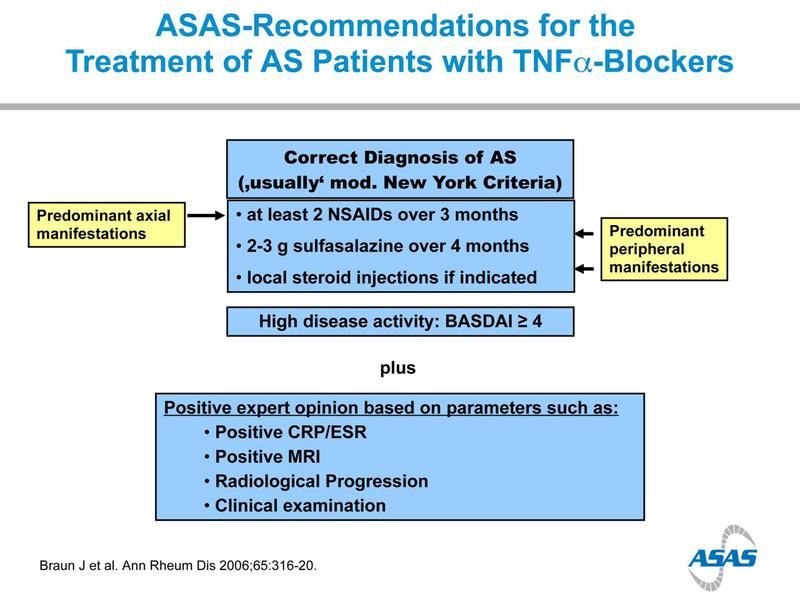 ASAS-Recommendations for the Treatment of AS Patients with TNF$\alpha$-Blockers

Correct Diagnosis of AS (‚usually‘ mod. New York Criteria)

Predominant axial manifestations

• at least 2 NSAIDs over 3 months
• 2-3 g sulfasalazine over 4 months
• local steroid injections if indicated

Predominant peripheral manifestations

High disease activity: BASDAI ≥ 4

plus

Positive expert opinion based on parameters such as:
• Positive CRP/ESR
• Positive MRI
• Radiological Progression
• Clinical examination

Braun J et al. Ann Rheum Dis 2006;65:316-20.

ASAS